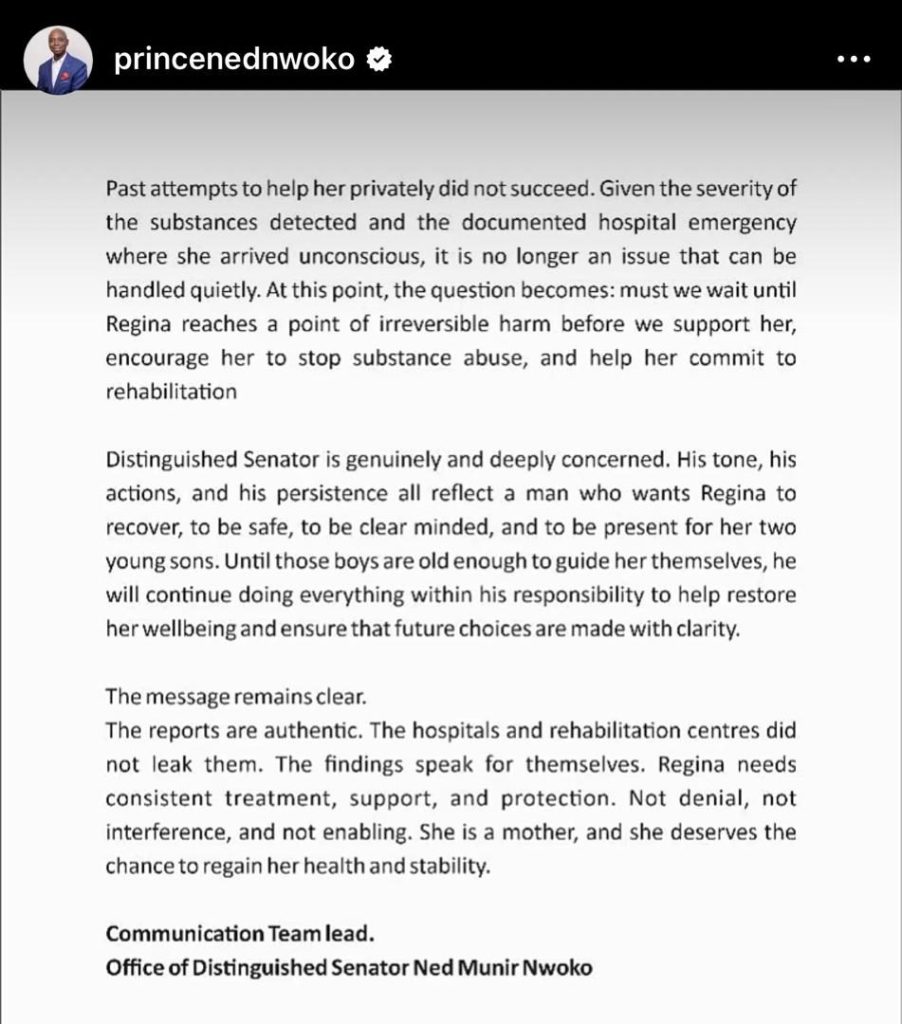 princenednwoko

Past attempts to help her privately did not succeed. Given the severity of the substances detected and the documented hospital emergency where she arrived unconscious, it is no longer an issue that can be handled quietly. At this point, the question becomes: must we wait until Regina reaches a point of irreversible harm before we support her, encourage her to stop substance abuse, and help her commit to rehabilitation

Distinguished Senator is genuinely and deeply concerned. His tone, his actions, and his persistence all reflect a man who wants Regina to recover, to be safe, to be clear minded, and to be present for her two young sons. Until those boys are old enough to guide her themselves, he will continue doing everything within his responsibility to help restore her wellbeing and ensure that future choices are made with clarity.

The message remains clear.
The reports are authentic. The hospitals and rehabilitation centres did not leak them. The findings speak for themselves. Regina needs consistent treatment, support, and protection. Not denial, not interference, and not enabling. She is a mother, and she deserves the chance to regain her health and stability.

Communication Team lead.
Office of Distinguished Senator Ned Munir Nwoko